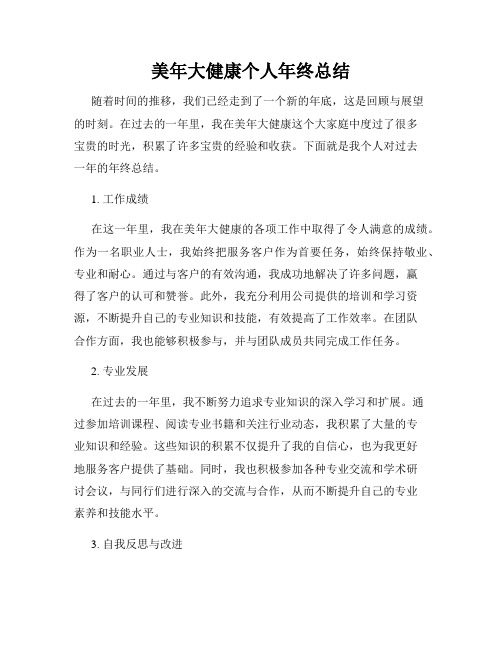 美年大健康个人年终总结

随着时间的推移，我们已经走到了一个新的年底，这是回顾与展望的时刻。在过去的一年里，我在美年大健康这个大家庭中度过了很多宝贵的时光，积累了许多宝贵的经验和收获。下面就是我个人对过去一年的年终总结。

1. 工作成绩

在这一年里，我在美年大健康的各项工作中取得了令人满意的成绩。作为一名职业人士，我始终把服务客户作为首要任务，始终保持敬业、专业和耐心。通过与客户的有效沟通，我成功地解决了许多问题，赢得了客户的认可和赞誉。此外，我充分利用公司提供的培训和学习资源，不断提升自己的专业知识和技能，有效提高了工作效率。在团队合作方面，我也能够积极参与，并与团队成员共同完成工作任务。

2. 专业发展

在过去的一年里，我不断努力追求专业知识的深入学习和扩展。通过参加培训课程、阅读专业书籍和关注行业动态，我积累了大量的专业知识和经验。这些知识的积累不仅提升了我的自信心，也为我更好地服务客户提供了基础。同时，我也积极参加各种专业交流和学术研讨会议，与同行们进行深入的交流与合作，从而不断提升自己的专业素养和技能水平。

3. 自我反思与改进